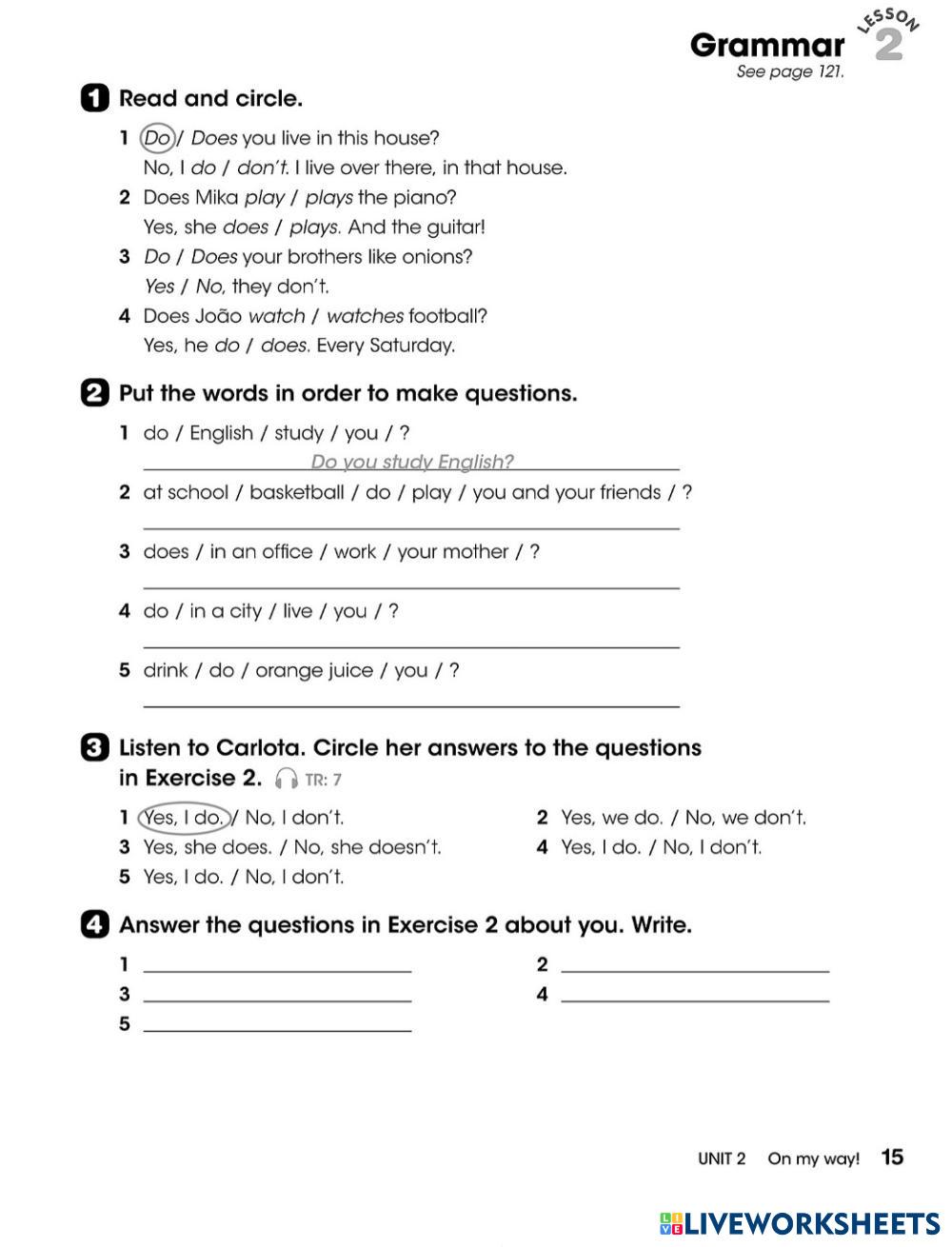 Grammar
LESSON 2
See page 121.

1 Read and circle.

1 Do / Does you live in this house?
No, I do / don't. I live over there, in that house.
2 Does Mika play / plays the piano?
Yes, she does / plays. And the guitar!
3 Do / Does your brothers like onions?
Yes / No, they don't.
4 Does João watch / watches football?
Yes, he do / does. Every Saturday.

2 Put the words in order to make questions.

1 do / English / study / you / ?
Do you study English?
2 at school / basketball / do / play / you and your friends / ?

3 does / in an office / work / your mother / ?

4 do / in a city / live / you / ?

5 drink / do / orange juice / you / ?

3 Listen to Carlota. Circle her answers to the questions in Exercise 2. TR: 7

1 Yes, I do. / No, I don't.
2 Yes, we do. / No, we don't.
3 Yes, she does. / No, she doesn't.
4 Yes, I do. / No, I don't.
5 Yes, I do. / No, I don't.

4 Answer the questions in Exercise 2 about you. Write.

1
2
3
4
5

UNIT 2 On my way! 15

LIVEWORKSHEETS